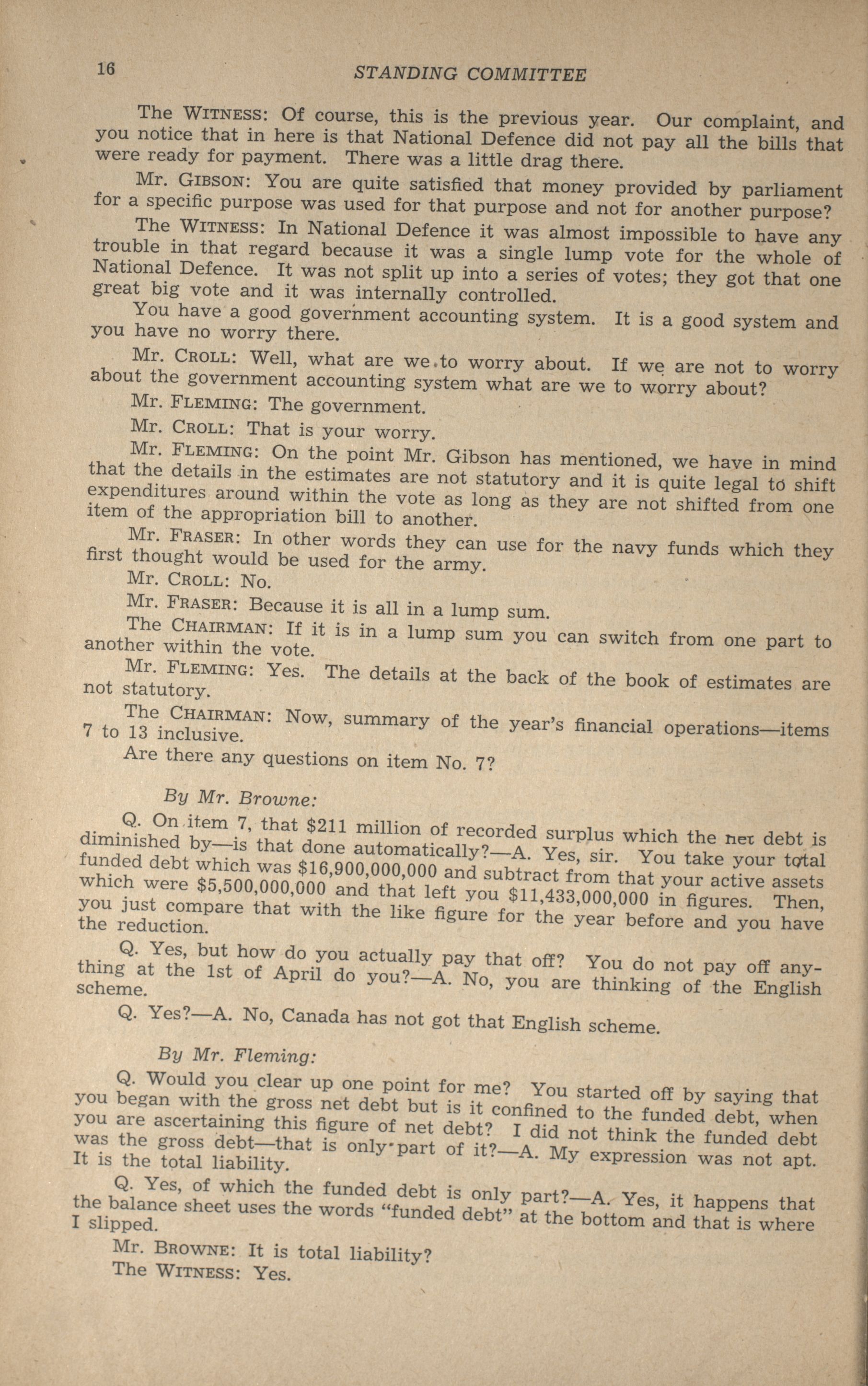 16 STANDING COMMITTEE

The WITNESS: Of course, this is the previous year. Our complaint, and you notice that in here is that National Defence did not pay all the bills that were ready for payment. There was a little drag there.

Mr. GIBSON: You are quite satisfied that money provided by parliament for a specific purpose was used for that purpose and not for another purpose?

The WITNESS: In National Defence it was almost impossible to have any trouble in that regard because it was a single lump vote for the whole of National Defence. It was not split up into a series of votes; they got that one great big vote and it was internally controlled.

You have a good government accounting system. It is a good system and you have no worry there.

Mr. CROLL: Well, what are we to worry about. If we are not to worry about the government accounting system what are we to worry about?

Mr. FLEMING: The government.

Mr. CROLL: That is your worry.

Mr. FLEMING: On the point Mr. Gibson has mentioned, we have in mind that the details in the estimates are not statutory and it is quite legal to shift expenditures around within the vote as long as they are not shifted from one item of the appropriation bill to another.

Mr. FRASER: In other words they can use for the navy funds which they first thought would be used for the army.

Mr. CROLL: No.

Mr. FRASER: Because it is all in a lump sum.

The CHAIRMAN: If it is in a lump sum you can switch from one part to another within the vote.

Mr. FLEMING: Yes. The details at the back of the book of estimates are not statutory.

The CHAIRMAN: Now, summary of the year's financial operations—items 7 to 13 inclusive.

Are there any questions on item No. 7?

By Mr. Browne:

Q. On item 7, that $211 million of recorded surplus which the net debt is diminished by—is that done automatically?—A. Yes, sir. You take your total funded debt which was $16,900,000,000 and subtract from that your active assets which were $5,500,000,000 and that left you $11,433,000,000 in figures. Then, you just compare that with the like figure for the year before and you have the reduction.

Q. Yes, but how do you actually pay that off? You do not pay off anything at the 1st of April do you?—A. No, you are thinking of the English scheme.

Q. Yes?—A. No, Canada has not got that English scheme.

By Mr. Fleming:

Q. Would you clear up one point for me? You started off by saying that you began with the gross net debt but is it confined to the funded debt, when you are ascertaining this figure of net debt? I did not think the funded debt was the gross debt—that is only part of it?—A. My expression was not apt. It is the total liability.

Q. Yes, of which the funded debt is only part?—A. Yes, it happens that the balance sheet uses the words "funded debt" at the bottom and that is where I slipped.

Mr. BROWNE: It is total liability?

The WITNESS: Yes.